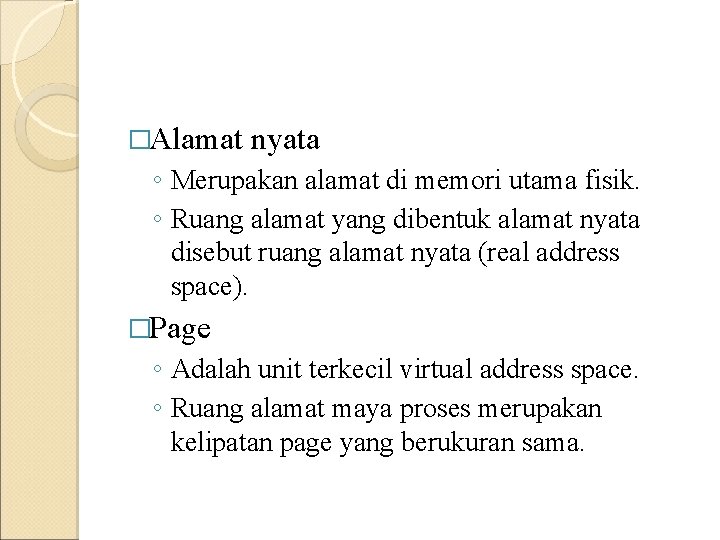 □Alamat nyata

◦ Merupakan alamat di memori utama fisik.
◦ Ruang alamat yang dibentuk alamat nyata disebut ruang alamat nyata (real address space).

□Page

◦ Adalah unit terkecil virtual address space.
◦ Ruang alamat maya proses merupakan kelipatan page yang berukuran sama.